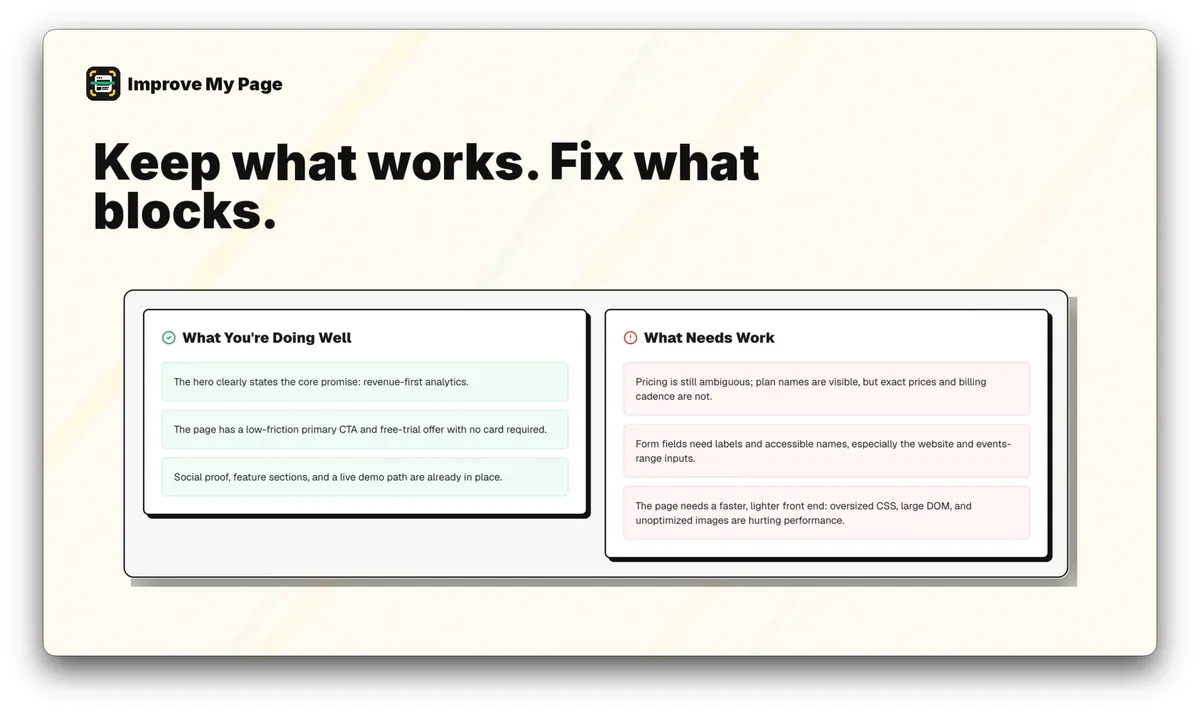 Improve My Page

Keep what works. Fix what blocks.

What You're Doing Well

The hero clearly states the core promise: revenue-first analytics.

The page has a low-friction primary CTA and free-trial offer with no card required.

Social proof, feature sections, and a live demo path are already in place.

What Needs Work

Pricing is still ambiguous; plan names are visible, but exact prices and billing cadence are not.

Form fields need labels and accessible names, especially the website and events-range inputs.

The page needs a faster, lighter front end: oversized CSS, large DOM, and unoptimized images are hurting performance.